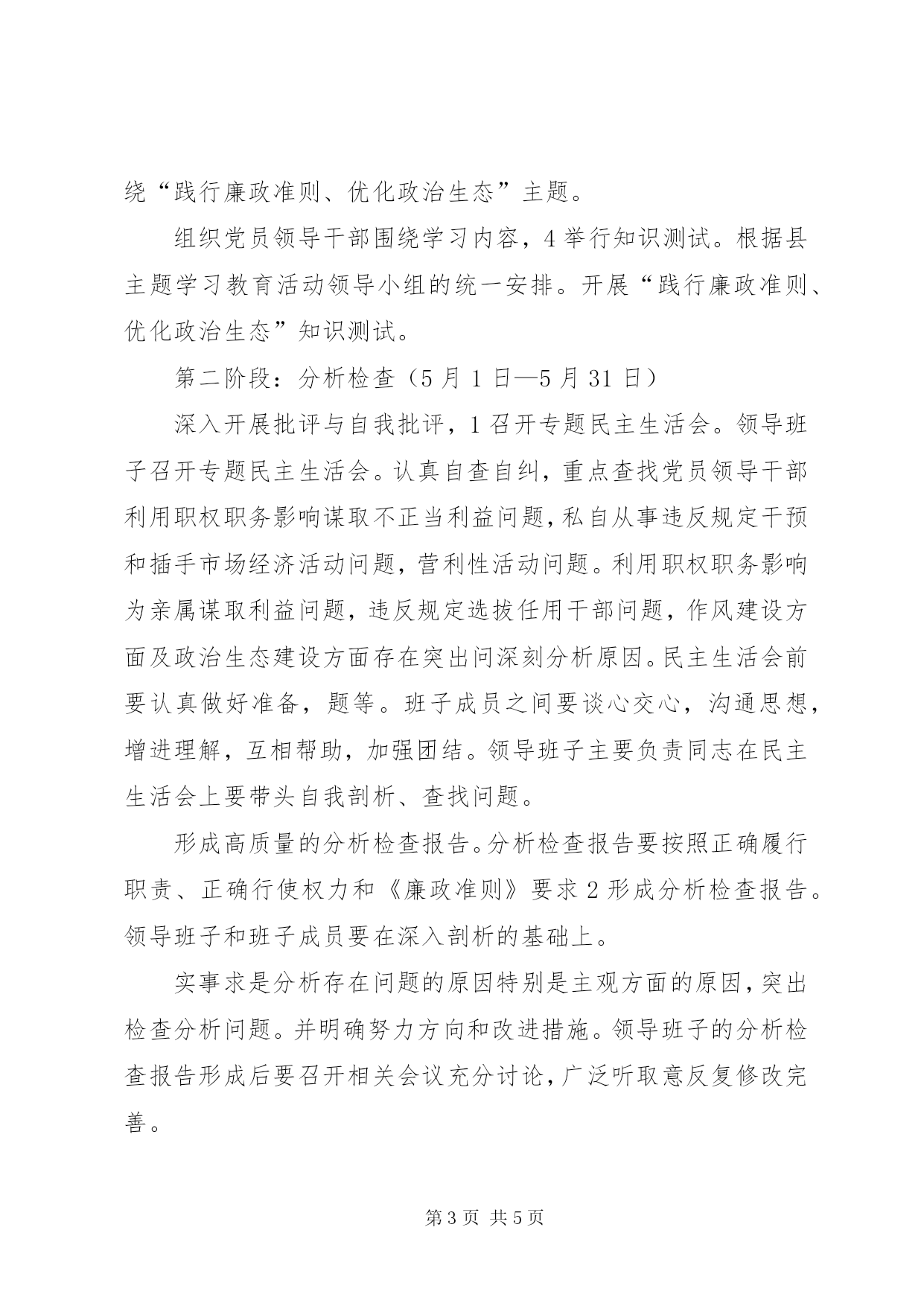 绕“践行廉政准则、优化政治生态”主题。

组织党员领导干部围绕学习内容，4 举行知识测试。根据县主题学习教育活动领导小组的统一安排。开展“践行廉政准则、优化政治生态”知识测试。

第二阶段：分析检查（5 月 1 日—5 月 31 日）

深入开展批评与自我批评，1 召开专题民主生活会。领导班子召开专题民主生活会。认真自查自纠，重点查找党员领导干部利用职权职务影响谋取不正当利益问题，私自从事违反规定干预和插手市场经济活动问题，营利性活动问题。利用职权职务影响为亲属谋取利益问题，违反规定选拔任用干部问题，作风建设方面及政治生态建设方面存在突出问深刻分析原因。民主生活会前要认真做好准备，题等。班子成员之间要谈心交心，沟通思想，增进理解，互相帮助，加强团结。领导班子主要负责同志在民主生活会上要带头自我剖析、查找问题。

形成高质量的分析检查报告。分析检查报告要按照正确履行职责、正确行使权力和《廉政准则》要求 2 形成分析检查报告。领导班子和班子成员要在深入剖析的基础上。

实事求是分析存在问题的原因特别是主观方面的原因，突出检查分析问题。并明确努力方向和改进措施。领导班子的分析检查报告形成后要召开相关会议充分讨论，广泛听取意反复修改完善。

第 3 页 共 5 页